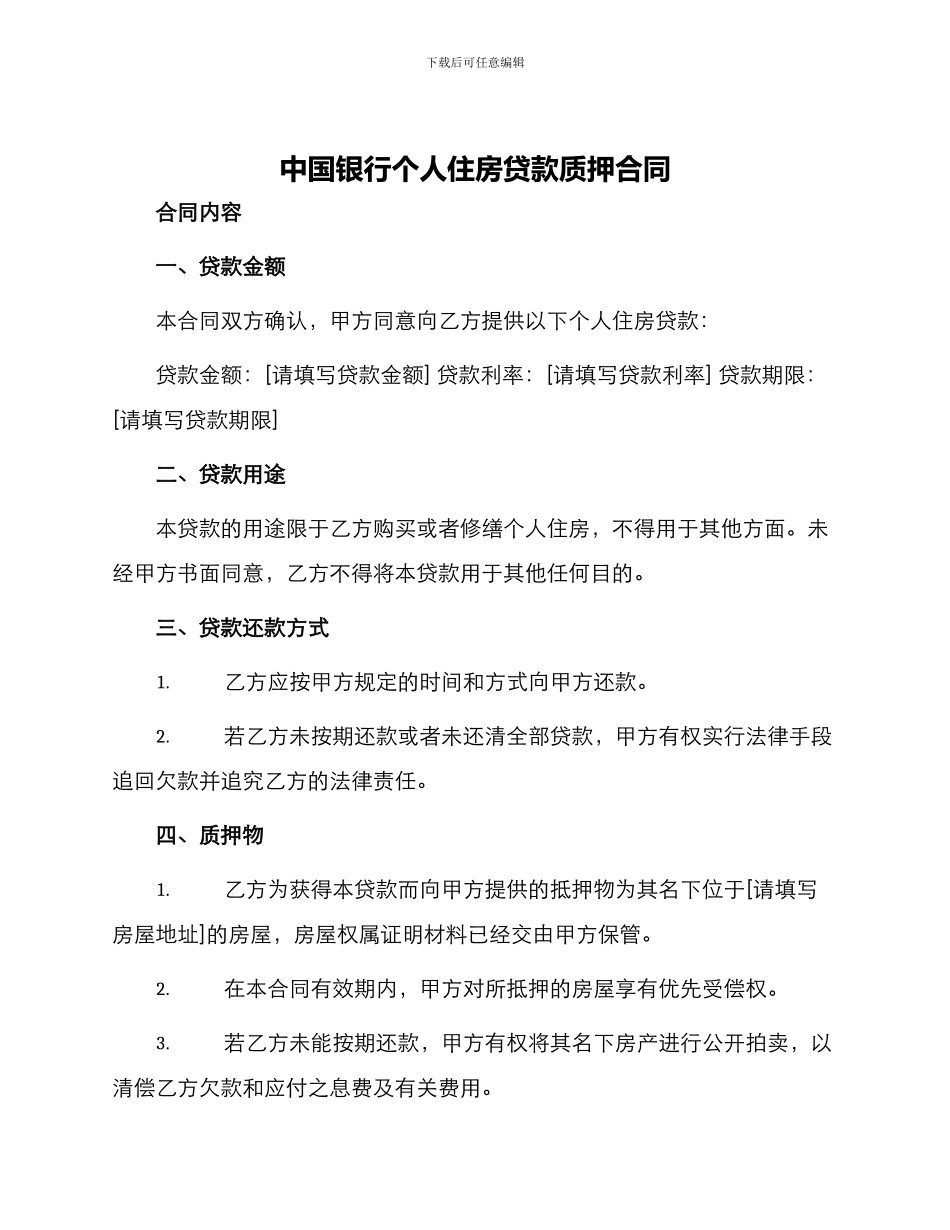 下载后可任意编辑

中国银行个人住房贷款质押合同

合同内容

一、贷款金额

本合同双方确认，甲方同意向乙方提供以下个人住房贷款：

贷款金额：[请填写贷款金额] 贷款利率：[请填写贷款利率] 贷款期限：[请填写贷款期限]

二、贷款用途

本贷款的用途限于乙方购买或者修缮个人住房，不得用于其他方面。未经甲方书面同意，乙方不得将本贷款用于其他任何目的。

三、贷款还款方式

1. 乙方应按甲方规定的时间和方式向甲方还款。

2. 若乙方未按期还款或者未还清全部贷款，甲方有权实行法律手段追回欠款并追究乙方的法律责任。

四、质押物

1. 乙方为获得本贷款而向甲方提供的抵押物为其名下位于[请填写房屋地址]的房屋，房屋权属证明材料已经交由甲方保管。

2. 在本合同有效期内，甲方对所抵押的房屋享有优先受偿权。

3. 若乙方未能按期还款，甲方有权将其名下房产进行公开拍卖，以清偿乙方欠款和应付之息费及有关费用。